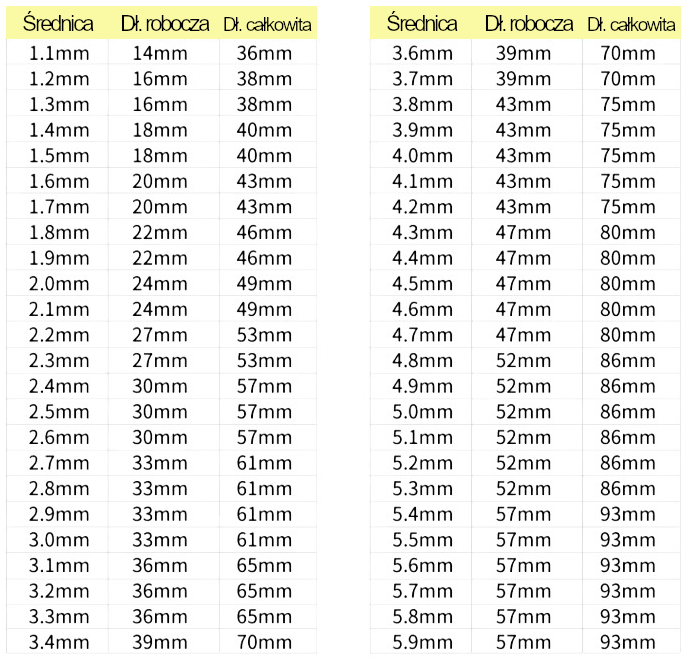 | Średnica | Dł. robocza | Dł. całkowita |
|---|---|---|
| 1.1mm | 14mm | 36mm |
| 1.2mm | 16mm | 38mm |
| 1.3mm | 16mm | 38mm |
| 1.4mm | 18mm | 40mm |
| 1.5mm | 18mm | 40mm |
| 1.6mm | 20mm | 43mm |
| 1.7mm | 20mm | 43mm |
| 1.8mm | 22mm | 46mm |
| 1.9mm | 22mm | 46mm |
| 2.0mm | 24mm | 49mm |
| 2.1mm | 24mm | 49mm |
| 2.2mm | 27mm | 53mm |
| 2.3mm | 27mm | 53mm |
| 2.4mm | 30mm | 57mm |
| 2.5mm | 30mm | 57mm |
| 2.6mm | 30mm | 57mm |
| 2.7mm | 33mm | 61mm |
| 2.8mm | 33mm | 61mm |
| 2.9mm | 33mm | 61mm |
| 3.0mm | 33mm | 61mm |
| 3.1mm | 36mm | 65mm |
| 3.2mm | 36mm | 65mm |
| 3.3mm | 36mm | 65mm |
| 3.4mm | 39mm | 70mm |

| Średnica | Dł. robocza | Dł. całkowita |
|---|---|---|
| 3.6mm | 39mm | 70mm |
| 3.7mm | 39mm | 70mm |
| 3.8mm | 43mm | 75mm |
| 3.9mm | 43mm | 75mm |
| 4.0mm | 43mm | 75mm |
| 4.1mm | 43mm | 75mm |
| 4.2mm | 43mm | 75mm |
| 4.3mm | 47mm | 80mm |
| 4.4mm | 47mm | 80mm |
| 4.5mm | 47mm | 80mm |
| 4.6mm | 47mm | 80mm |
| 4.7mm | 47mm | 80mm |
| 4.8mm | 52mm | 86mm |
| 4.9mm | 52mm | 86mm |
| 5.0mm | 52mm | 86mm |
| 5.1mm | 52mm | 86mm |
| 5.2mm | 52mm | 86mm |
| 5.3mm | 52mm | 86mm |
| 5.4mm | 57mm | 93mm |
| 5.5mm | 57mm | 93mm |
| 5.6mm | 57mm | 93mm |
| 5.7mm | 57mm | 93mm |
| 5.8mm | 57mm | 93mm |
| 5.9mm | 57mm | 93mm |